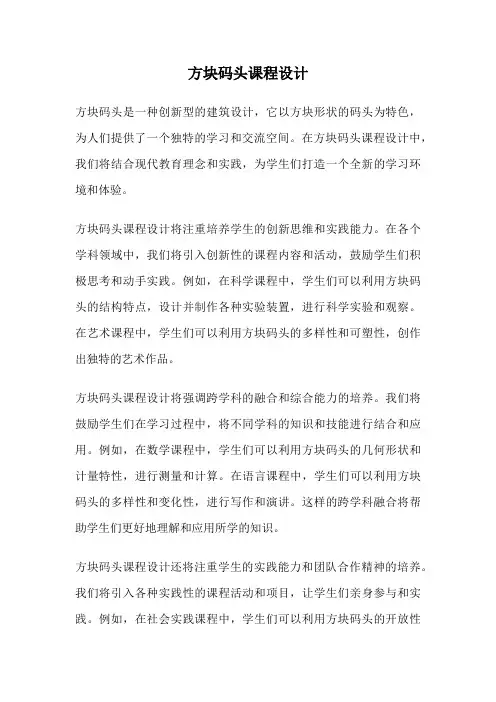 方块码头课程设计

方块码头是一种创新型的建筑设计，它以方块形状的码头为特色，为人们提供了一个独特的学习和交流空间。在方块码头课程设计中，我们将结合现代教育理念和实践，为学生们打造一个全新的学习环境和体验。

方块码头课程设计将注重培养学生的创新思维和实践能力。在各个学科领域中，我们将引入创新性的课程内容和活动，鼓励学生们积极思考和动手实践。例如，在科学课程中，学生们可以利用方块码头的结构特点，设计并制作各种实验装置，进行科学实验和观察。在艺术课程中，学生们可以利用方块码头的多样性和可塑性，创作出独特的艺术作品。

方块码头课程设计将强调跨学科的融合和综合能力的培养。我们将鼓励学生们在学习过程中，将不同学科的知识和技能进行结合和应用。例如，在数学课程中，学生们可以利用方块码头的几何形状和计量特性，进行测量和计算。在语言课程中，学生们可以利用方块码头的多样性和变化性，进行写作和演讲。这样的跨学科融合将帮助学生们更好地理解和应用所学的知识。

方块码头课程设计还将注重学生的实践能力和团队合作精神的培养。我们将引入各种实践性的课程活动和项目，让学生们亲身参与和实践。例如，在社会实践课程中，学生们可以利用方块码头的开放性